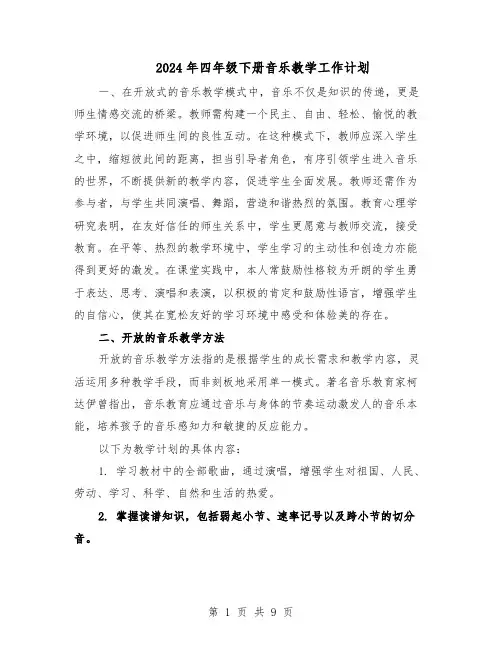 2024年四年级下册音乐教学工作计划

一、在开放式的音乐教学模式中，音乐不仅是知识的传递，更是师生情感交流的桥梁。教师需构建一个民主、自由、轻松、愉悦的教学环境，以促进师生间的良性互动。在这种模式下，教师应深入学生之中，缩短彼此间的距离，担当引导者角色，有序引领学生进入音乐的世界，不断提供新的教学内容，促进学生全面发展。教师还需作为参与者，与学生共同演唱、舞蹈，营造和谐热烈的氛围。教育心理学研究表明，在友好信任的师生关系中，学生更愿意与教师交流，接受教育。在平等、热烈的教学环境中，学生学习的主动性和创造力亦能得到更好的激发。在课堂实践中，本人常鼓励性格较为开朗的学生勇于表达、思考、演唱和表演，以积极的肯定和鼓励性语言，增强学生的自信心，使其在宽松友好的学习环境中感受和体验美的存在。

二、开放的音乐教学方法

开放的音乐教学方法指的是根据学生的成长需求和教学内容，灵活运用多种教学手段，而非刻板地采用单一模式。著名音乐教育家柯达伊曾指出，音乐教育应通过音乐与身体的节奏运动激发人的音乐本能，培养孩子的音乐感知力和敏捷的反应能力。

以下为教学计划的具体内容：

1. 学习教材中的全部歌曲，通过演唱，增强学生对祖国、人民、劳动、学习、科学、自然和生活的热爱。

2. 掌握读谱知识，包括弱起小节、速率记号以及跨小节的切分音。

第 1 页 共 9 页